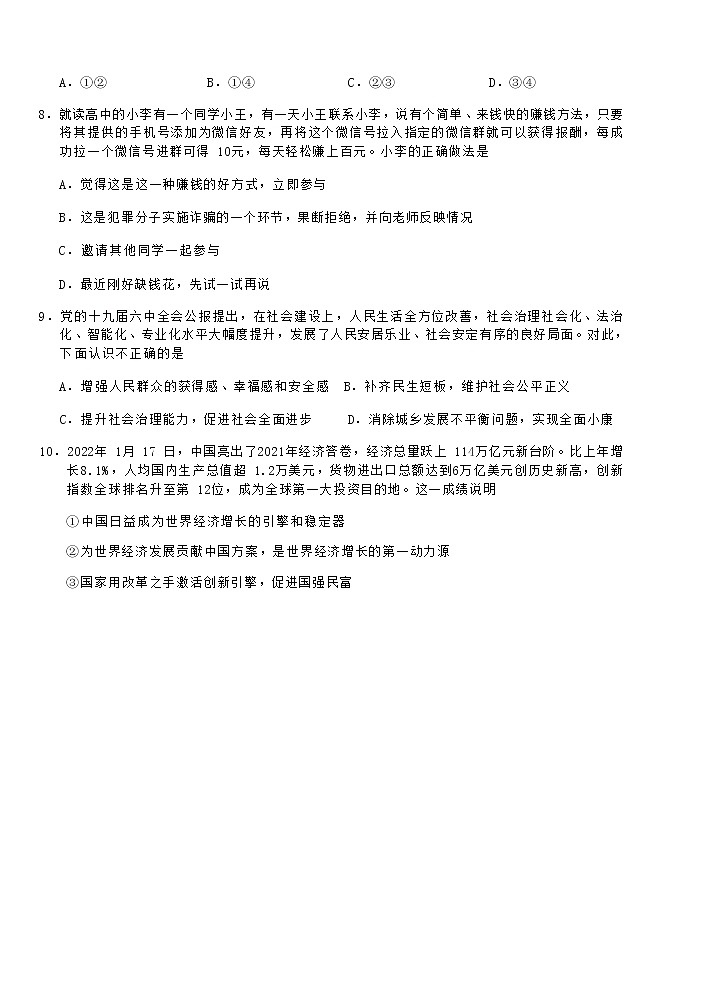 A．①②　　　　　B．①④　　　　　C．②③　　　　　D．③④

8．就读高中的小李有一个同学小王，有一天小王联系小李，说有个简单、来钱快的赚钱方法，只要将其提供的手机号添加为微信好友，再将这个微信号拉入指定的微信群就可以获得报酬，每成功拉一个微信号进群可得 10元，每天轻松赚上百元。小李的正确做法是

A．觉得这是这一种赚钱的好方式，立即参与

B．这是犯罪分子实施诈骗的一个环节，果断拒绝，并向老师反映情况

C．邀请其他同学一起参与

D．最近刚好缺钱花，先试一试再说

9．党的十九届六中全会公报提出，在社会建设上，人民生活全方位改善，社会治理社会化、法治化、智能化、专业化水平大幅度提升，发展了人民安居乐业、社会安定有序的良好局面。对此，下面认识不正确的是

A．增强人民群众的获得感、幸福感和安全感　B．补齐民生短板，维护社会公平正义

C．提升社会治理能力，促进社会全面进步　　D．消除城乡发展不平衡问题，实现全面小康

10．2022年 1月 17 日，中国亮出了2021年经济答卷，经济总量跃上 114万亿元新台阶。比上年增长8.1%，人均国内生产总值超 1.2万美元，货物进出口总额达到6万亿美元创历史新高，创新指数全球排名升至第 12位，成为全球第一大投资目的地。这一成绩说明

①中国日益成为世界经济增长的引擎和稳定器

②为世界经济发展贡献中国方案，是世界经济增长的第一动力源

③国家用改革之手激活创新引擎，促进国强民富